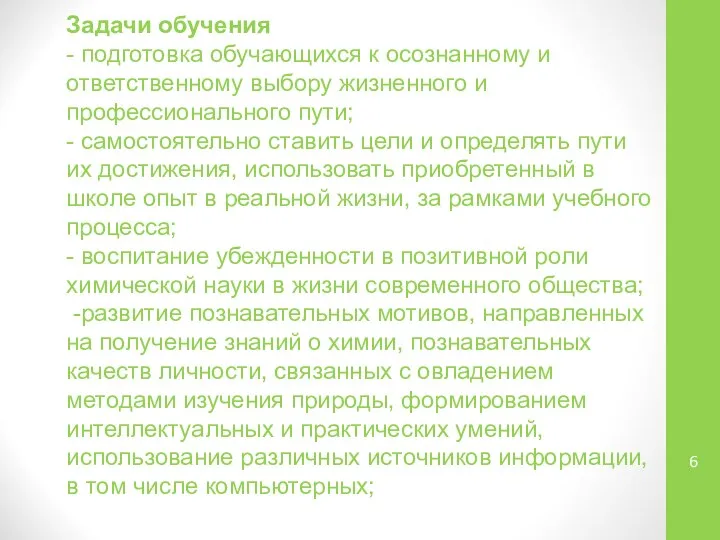 Задачи обучения
- подготовка обучающихся к осознанному и ответственному выбору жизненного и профессионального пути;
- самостоятельно ставить цели и определять пути их достижения, использовать приобретенный в школе опыт в реальной жизни, за рамками учебного процесса;
- воспитание убежденности в позитивной роли химической науки в жизни современного общества;
-развитие познавательных мотивов, направленных на получение знаний о химии, познавательных качеств личности, связанных с овладением методами изучения природы, формированием интеллектуальных и практических умений, использование различных источников информации, в том числе компьютерных;

6